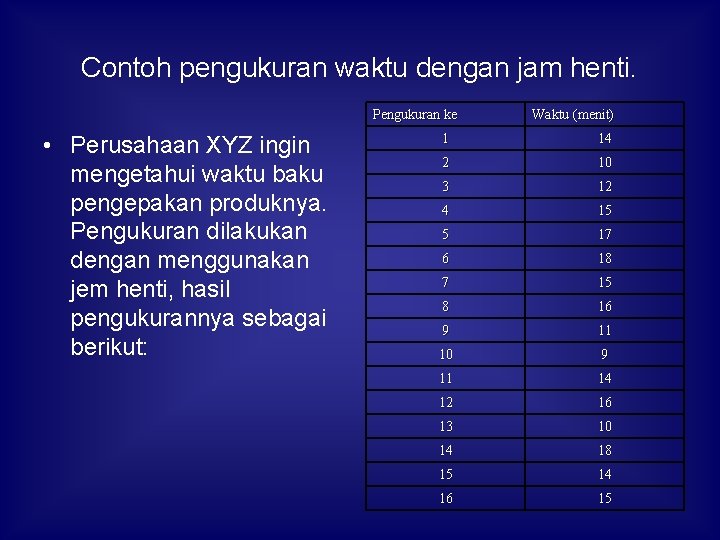 Contoh pengukuran waktu dengan jam henti.

• Perusahaan XYZ ingin mengetahui waktu baku pengepakan produknya. Pengukuran dilakukan dengan menggunakan jem henti, hasil pengukurannya sebagai berikut:

| Pengukuran ke | Waktu (menit) |
|---|---|
| 1 | 14 |
| 2 | 10 |
| 3 | 12 |
| 4 | 15 |
| 5 | 17 |
| 6 | 18 |
| 7 | 15 |
| 8 | 16 |
| 9 | 11 |
| 10 | 9 |
| 11 | 14 |
| 12 | 16 |
| 13 | 10 |
| 14 | 18 |
| 15 | 14 |
| 16 | 15 |